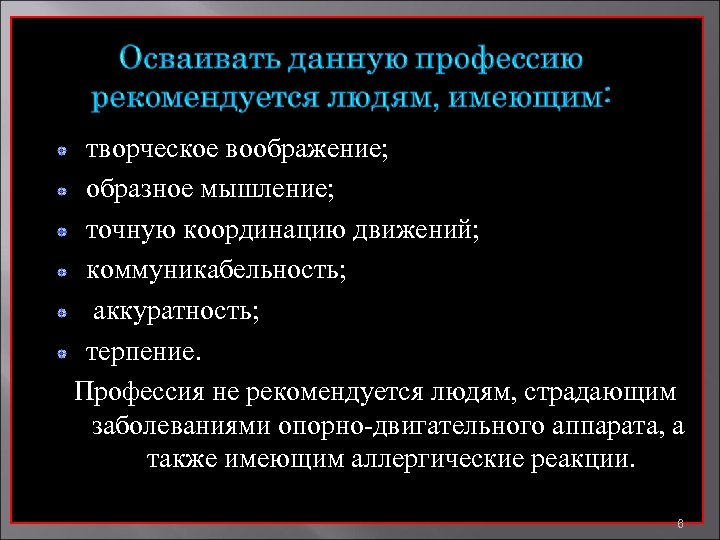 Осваивать данную профессию рекомендуется людям, имеющим:

творческое воображение;

образное мышление;

точную координацию движений;

коммуникабельность;

аккуратность;

терпение.

Профессия не рекомендуется людям, страдающим заболеваниями опорно-двигательного аппарата, а также имеющим аллергические реакции.

8